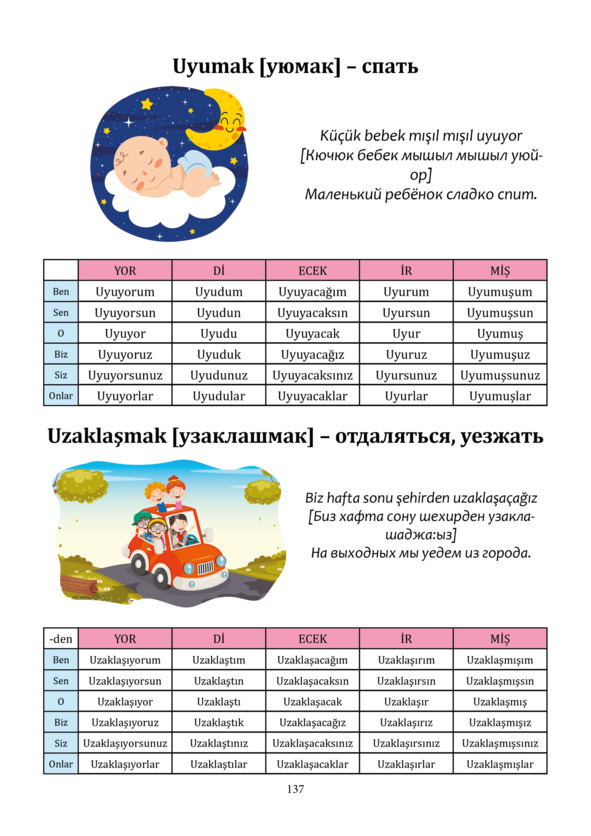 Uyumak [уюмак] – спать

Küçük bebek mışıl mışıl uyuyor
[Кючюк бебек мышыл мышыл уюйор]
Маленький ребёнок сладко спит.

| | YOR | Dİ | ECEK | İR | MİŞ |
|---|---|---|---|---|---|
| Ben | Uyuyorum | Uyudum | Uyuyacağım | Uyurum | Uyumuşum |
| Sen | Uyuyorsun | Uyudun | Uyuyacaksın | Uyursun | Uyumuşsun |
| O | Uyuyor | Uyudu | Uyuyacak | Uyur | Uyumuş |
| Biz | Uyuyoruz | Uyuduk | Uyuyacağız | Uyuruz | Uyumuşuz |
| Siz | Uyuyorsunuz | Uyudunuz | Uyuyacaksınız | Uyursunuz | Uyumuşsunuz |
| Onlar | Uyuyorlar | Uyudular | Uyuyacaklar | Uyurlar | Uyumuşlar |

Uzaklaşmak [узаклашмак] – отдаляться, уезжать

Biz hafta sonu şehirden uzaklaşaçağız
[Биз хафта сону шехирден узаклашаджа:ыз]
На выходных мы уедем из города.

| -den | YOR | Dİ | ECEK | İR | MİŞ |
|---|---|---|---|---|---|
| Ben | Uzaklaşıyorum | Uzaklaştım | Uzaklaşacağım | Uzaklaşırım | Uzaklaşmışım |
| Sen | Uzaklaşıyorsun | Uzaklaştın | Uzaklaşacaksın | Uzaklaşırsın | Uzaklaşmışsın |
| O | Uzaklaşıyor | Uzaklaştı | Uzaklaşacak | Uzaklaşır | Uzaklaşmış |
| Biz | Uzaklaşıyoruz | Uzaklaştık | Uzaklaşacağız | Uzaklaşırız | Uzaklaşmışız |
| Siz | Uzaklaşıyorsunuz | Uzaklaştınız | Uzaklaşacaksınız | Uzaklaşırsınız | Uzaklaşmışsınız |
| Onlar | Uzaklaşıyorlar | Uzaklaştılar | Uzaklaşacaklar | Uzaklaşırlar | Uzaklaşmışlar |

137